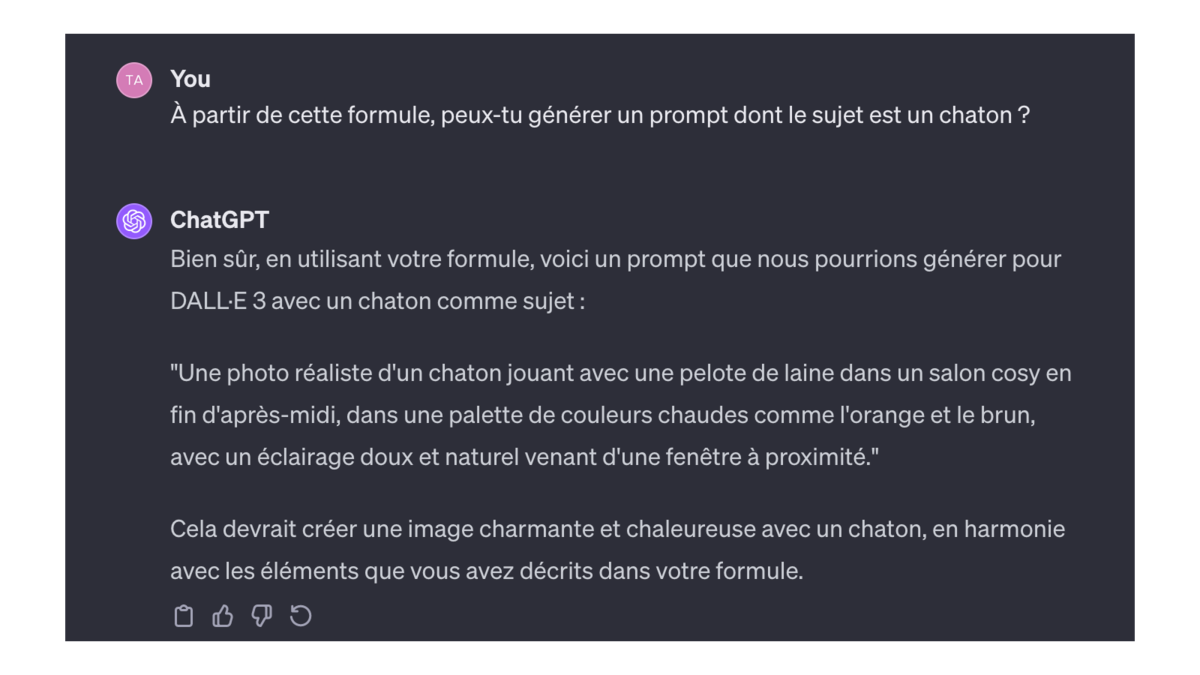 TA
You
À partir de cette formule, peux-tu générer un prompt dont le sujet est un chaton ?

ChatGPT
Bien sûr, en utilisant votre formule, voici un prompt que nous pourrions générer pour DALL·E 3 avec un chaton comme sujet :

"Une photo réaliste d'un chaton jouant avec une pelote de laine dans un salon cosy en fin d'après-midi, dans une palette de couleurs chaudes comme l'orange et le brun, avec un éclairage doux et naturel venant d'une fenêtre à proximité."

Cela devrait créer une image charmante et chaleureuse avec un chaton, en harmonie avec les éléments que vous avez décrits dans votre formule.